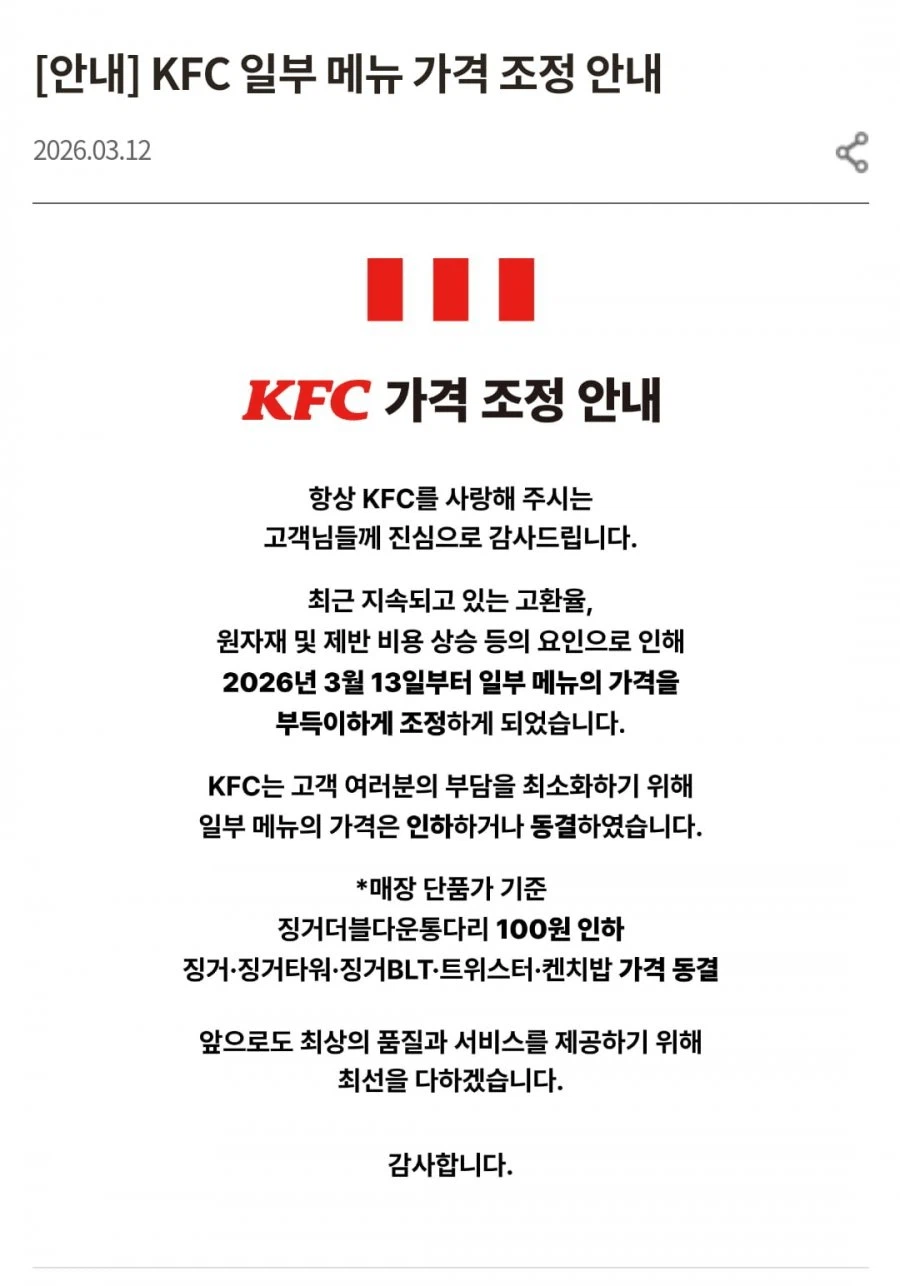 [안내] KFC 일부 메뉴 가격 조정 안내

2026.03.12

KFC 가격 조정 안내

항상 KFC를 사랑해 주시는 고객님들께 진심으로 감사드립니다.

최근 지속되고 있는 고환율, 원자재 및 제반 비용 상승 등의 요인으로 인해 2026년 3월 13일부터 일부 메뉴의 가격을 부득이하게 조정하게 되었습니다.

KFC는 고객 여러분의 부담을 최소화하기 위해 일부 메뉴의 가격은 인하하거나 동결하였습니다.

*매장 단품가 기준
징거더블다운통다리 100원 인하
징거·징거타워·징거BLT·트위스터·켄치밥 가격 동결

앞으로도 최상의 품질과 서비스를 제공하기 위해 최선을 다하겠습니다.

감사합니다.